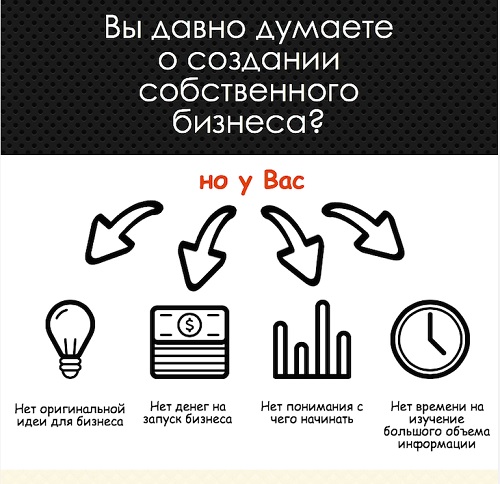 Вы давно думаете о создании собственного бизнеса?

но у Вас

$

Нет оригинальной идеи для бизнеса

Нет денег на запуск бизнеса

Нет понимания с чего начинать

Нет времени на изучение большого объема информации